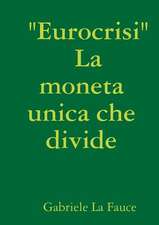 "Eurocrisi" La moneta unica che divide

Gabriele La Fauce